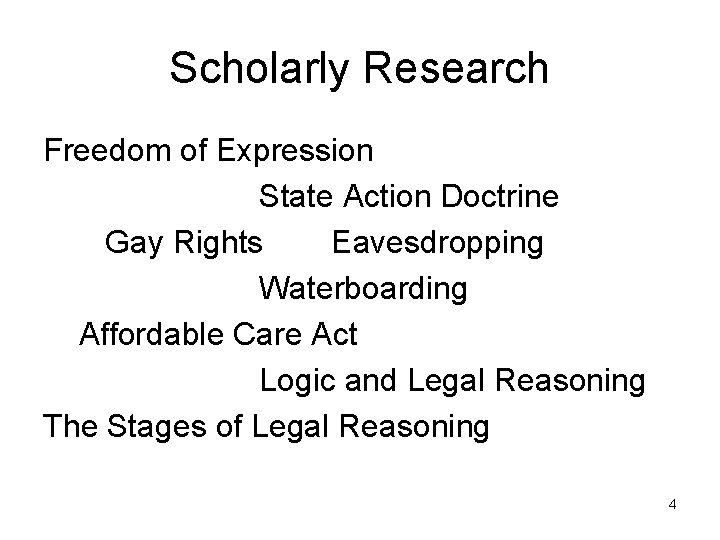 Scholarly Research

Freedom of Expression

State Action Doctrine

Gay Rights Eavesdropping

Waterboarding

Affordable Care Act

Logic and Legal Reasoning

The Stages of Legal Reasoning

4